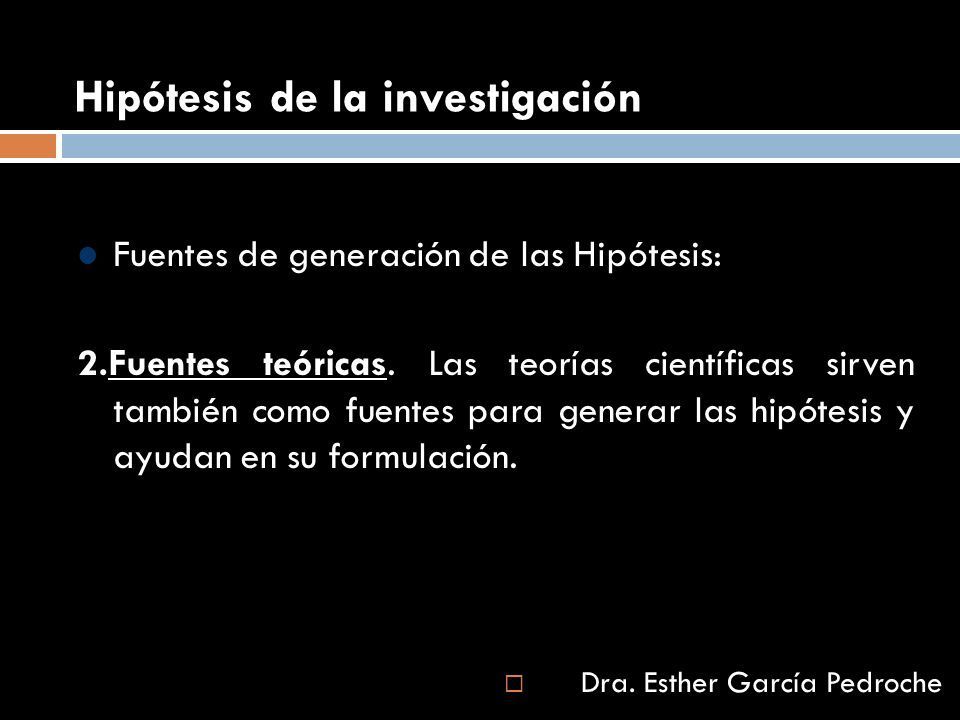 Hipótesis de la investigación

Fuentes de generación de las Hipótesis:

2.Fuentes teóricas. Las teorías científicas sirven también como fuentes para generar las hipótesis y ayudan en su formulación.

Dra. Esther García Pedroche